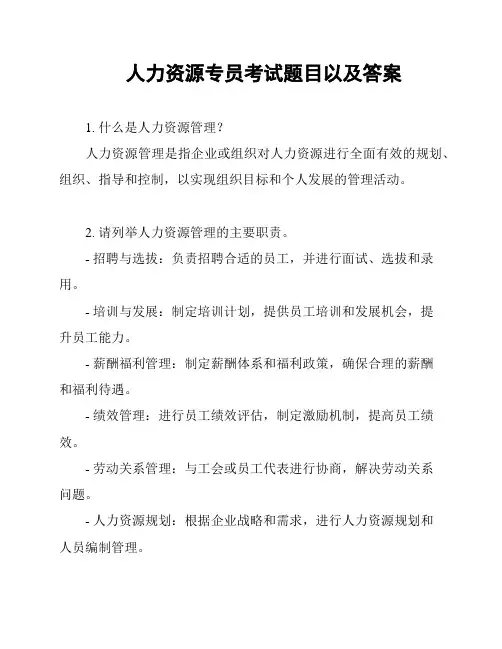 人力资源专员考试题目以及答案

1. 什么是人力资源管理？

人力资源管理是指企业或组织对人力资源进行全面有效的规划、组织、指导和控制，以实现组织目标和个人发展的管理活动。

2. 请列举人力资源管理的主要职责。

- 招聘与选拔：负责招聘合适的员工，并进行面试、选拔和录用。

- 培训与发展：制定培训计划，提供员工培训和发展机会，提升员工能力。

- 薪酬福利管理：制定薪酬体系和福利政策，确保合理的薪酬和福利待遇。

- 绩效管理：进行员工绩效评估，制定激励机制，提高员工绩效。

- 劳动关系管理：与工会或员工代表进行协商，解决劳动关系问题。

- 人力资源规划：根据企业战略和需求，进行人力资源规划和人员编制管理。